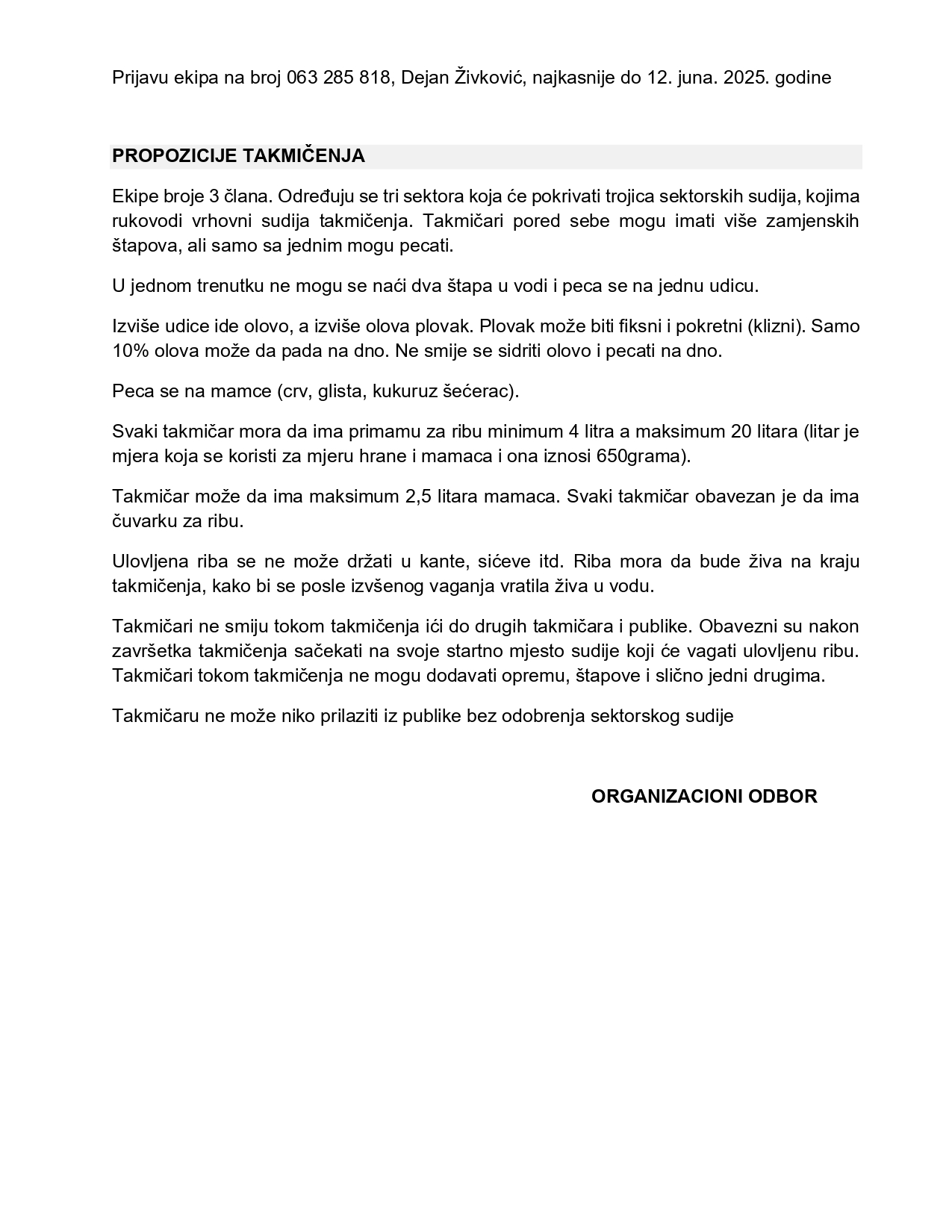 Prijavu ekipa na broj 063 285 818, Dejan Živković, najkasnije do 12. juna. 2025. godine

PROPOZICIJE TAKMIČENJA

Ekipe broje 3 člana. Određuju se tri sektora koja će pokrivati trojica sektorskih sudija, kojima rukovodi vrhovni sudija takmičenja. Takmičari pored sebe mogu imati više zamjenskih štapova, ali samo sa jednim mogu pecati.

U jednom trenutku ne mogu se naći dva štapa u vodi i peca se na jednu udicu.

Izviše udice ide olovo, a izviše olova plovak. Plovak može biti fiksni i pokretni (klizni). Samo 10% olova može da pada na dno. Ne smije se sidriti olovo i pecati na dno.

Peca se na mamce (crv, glista, kukuruz šećerac).

Svaki takmičar mora da ima primamu za ribu minimum 4 litra a maksimum 20 litara (litar je mjera koja se koristi za mjeru hrane i mamaca i ona iznosi 650grama).

Takmičar može da ima maksimum 2,5 litara mamaca. Svaki takmičar obavezan je da ima čuvarku za ribu.

Ulovljena riba se ne može držati u kante, sićeve itd. Riba mora da bude živa na kraju takmičenja, kako bi se posle izvšenog vaganja vratila živa u vodu.

Takmičari ne smiju tokom takmičenja ići do drugih takmičara i publike. Obavezni su nakon završetka takmičenja sačekati na svoje startno mjesto sudije koji će vagati ulovljenu ribu. Takmičari tokom takmičenja ne mogu dodavati opremu, štapove i slično jedni drugima.

Takmičaru ne može niko prilaziti iz publike bez odobrenja sektorskog sudije

ORGANIZACIONI ODBOR